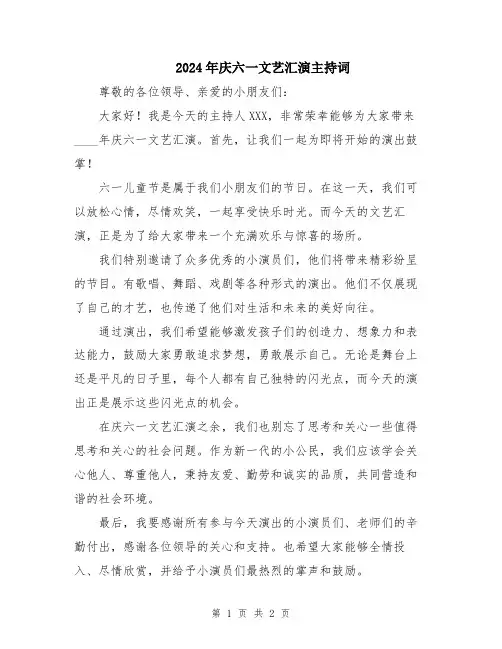 2024年庆六一文艺汇演主持词

尊敬的各位领导、亲爱的小朋友们：

大家好！我是今天的主持人XXX，非常荣幸能够为大家带来____年庆六一文艺汇演。首先，让我们一起为即将开始的演出鼓掌！

六一儿童节是属于我们小朋友们的节日。在这一天，我们可以放松心情，尽情欢笑，一起享受快乐时光。而今天的文艺汇演，正是为了给大家带来一个充满欢乐与惊喜的场所。

我们特别邀请了众多优秀的小演员们，他们将带来精彩纷呈的节目。有歌唱、舞蹈、戏剧等各种形式的演出。他们不仅展现了自己的才艺，也传递了他们对生活和未来的美好向往。

通过演出，我们希望能够激发孩子们的创造力、想象力和表达能力，鼓励大家勇敢追求梦想，勇敢展示自己。无论是舞台上还是平凡的日子里，每个人都有自己独特的闪光点，而今天的演出正是展示这些闪光点的机会。

在庆六一文艺汇演之余，我们也别忘了思考和关心一些值得思考和关心的社会问题。作为新一代的小公民，我们应该学会关心他人、尊重他人，秉持友爱、勤劳和诚实的品质，共同营造和谐的社会环境。

最后，我要感谢所有参与今天演出的小演员们、老师们的辛勤付出，感谢各位领导的关心和支持。也希望大家能够全情投入、尽情欣赏，并给予小演员们最热烈的掌声和鼓励。

第 1 页 共 2 页